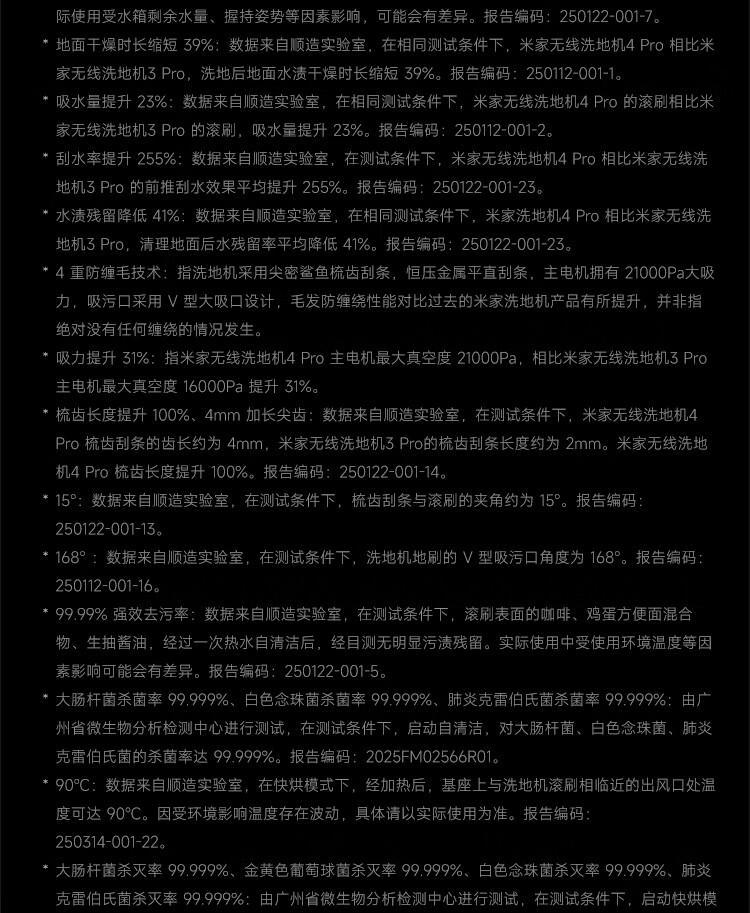 际使用受水箱剩余水量、握持姿势等因素影响，可能会有差异。报告编码：250122-001-7。

* 地面干燥时长缩短 39%：数据来自顺造实验室，在相同测试条件下，米家无线洗地机4 Pro 相比米家无线洗地机3 Pro，洗地后地面水渍干燥时长缩短 39%。报告编码：250112-001-1。

* 吸水量提升 23%：数据来自顺造实验室，在相同测试条件下，米家无线洗地机4 Pro 的滚刷相比米家无线洗地机3 Pro 的滚刷，吸水量提升 23%。报告编码：250112-001-2。

* 刮水率提升 255%：数据来自顺造实验室，在测试条件下，米家无线洗地机4 Pro 相比米家无线洗地机3 Pro 的前推刮水效果平均提升 255%。报告编码：250122-001-23。

* 水渍残留降低 41%：数据来自顺造实验室，在相同测试条件下，米家洗地机4 Pro 相比米家无线洗地机3 Pro，清理地面后水残留率平均降低 41%。报告编码：250122-001-23。

* 4 重防缠毛技术：指洗地机采用尖密鲨鱼梳齿刮条，恒压金属平直刮条，主电机拥有 21000Pa大吸力，吸污口采用 V 型大吸口设计，毛发防缠绕性能对比过去的米家洗地机产品有所提升，并非指绝对没有任何缠绕的情况发生。

* 吸力提升 31%：指米家无线洗地机4 Pro 主电机最大真空度 21000Pa，相比米家无线洗地机3 Pro 主电机最大真空度 16000Pa 提升 31%。

* 梳齿长度提升 100%、4mm 加长尖齿：数据来自顺造实验室，在测试条件下，米家无线洗地机4 Pro 梳齿刮条的齿长约为 4mm，米家无线洗地机3 Pro的梳齿刮条长度约为 2mm。米家无线洗地机4 Pro 梳齿长度提升 100%。报告编码：250122-001-14。

* 15°：数据来自顺造实验室，在测试条件下，梳齿刮条与滚刷的夹角约为 15°。报告编码：250122-001-13。

* 168°：数据来自顺造实验室，在测试条件下，洗地机地刷的 V 型吸污口角度为 168°。报告编码：250112-001-16。

* 99.99% 强效去污率：数据来自顺造实验室，在测试条件下，滚刷表面的咖啡、鸡蛋方便面混合物、生抽酱油，经过一次热水自清洁后，经目测无明显污渍残留。实际使用中受使用环境温度等因素影响可能会有差异。报告编码：250122-001-5。

* 大肠杆菌杀菌率 99.999%、白色念珠菌杀菌率 99.999%、肺炎克雷伯氏菌杀菌率 99.999%：由广州省微生物分析检测中心进行测试，在测试条件下，启动自清洁，对大肠杆菌、白色念珠菌、肺炎克雷伯氏菌的杀菌率达 99.999%。报告编码：2025FM02566R01。

* 90°C：数据来自顺造实验室，在快烘模式下，经加热后，基座上与洗地机滚刷相临近的出风口处温度可达 90°C。因受环境影响温度存在波动，具体请以实际使用为准。报告编码：250314-001-22。

* 大肠杆菌杀灭率 99.999%、金黄色葡萄球菌杀灭率 99.999%、白色念珠菌杀灭率 99.999%、肺炎克雷伯氏菌杀灭率 99.999%：由广州省微生物分析检测中心进行测试，在测试条件下，启动快烘模